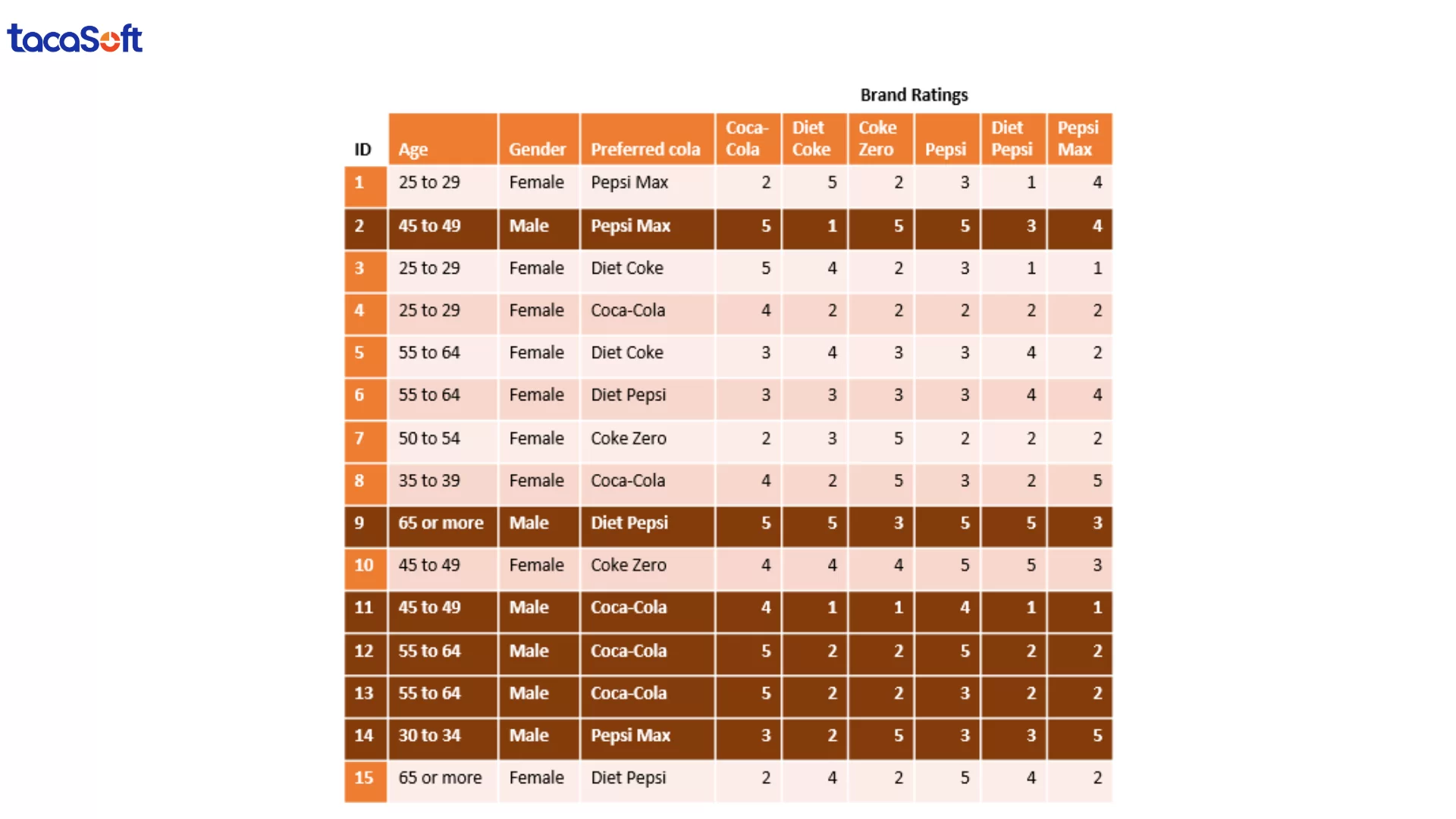 tacaSoft

Brand Ratings

| ID | Age | Gender | Preferred cola | Coca-Cola | Diet Coke | Coke Zero | Pepsi | Diet Pepsi | Pepsi Max |
|---|---|---|---|---|---|---|---|---|---|
| 1 | 25 to 29 | Female | Pepsi Max | 2 | 5 | 2 | 3 | 1 | 4 |
| 2 | 45 to 49 | Male | Pepsi Max | 5 | 1 | 5 | 5 | 3 | 4 |
| 3 | 25 to 29 | Female | Diet Coke | 5 | 4 | 2 | 3 | 1 | 1 |
| 4 | 25 to 29 | Female | Coca-Cola | 4 | 2 | 2 | 2 | 2 | 2 |
| 5 | 55 to 64 | Female | Diet Coke | 3 | 4 | 3 | 3 | 4 | 2 |
| 6 | 55 to 64 | Female | Diet Pepsi | 3 | 3 | 3 | 3 | 4 | 4 |
| 7 | 50 to 54 | Female | Coke Zero | 2 | 3 | 5 | 2 | 2 | 2 |
| 8 | 35 to 39 | Female | Coca-Cola | 4 | 2 | 5 | 3 | 2 | 5 |
| 9 | 65 or more | Male | Diet Pepsi | 5 | 5 | 3 | 5 | 5 | 3 |
| 10 | 45 to 49 | Female | Coke Zero | 4 | 4 | 4 | 5 | 5 | 3 |
| 11 | 45 to 49 | Male | Coca-Cola | 4 | 1 | 1 | 4 | 1 | 1 |
| 12 | 55 to 64 | Male | Coca-Cola | 5 | 2 | 2 | 5 | 2 | 2 |
| 13 | 55 to 64 | Male | Coca-Cola | 5 | 2 | 2 | 3 | 2 | 2 |
| 14 | 30 to 34 | Male | Pepsi Max | 3 | 2 | 5 | 3 | 3 | 5 |
| 15 | 65 or more | Female | Diet Pepsi | 2 | 4 | 2 | 5 | 4 | 2 |